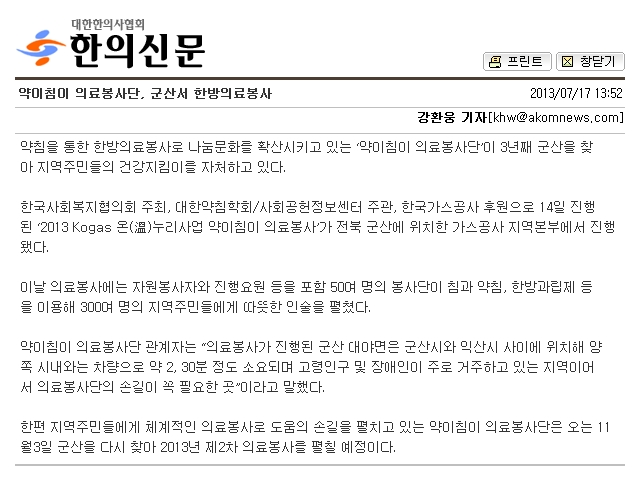 대한한의사협회
한의신문

프린트
창닫기

약이침이 의료봉사단, 군산서 한방의료봉사
2013/07/17 13:52

강환웅 기자[khw@akomnews.com]

약침을 통한 한방의료봉사로 나눔문화를 확산시키고 있는 '약이침이 의료봉사단'이 3년째 군산을 찾아 지역주민들의 건강지킴이를 자처하고 있다.

한국사회복지협의회 주최, 대한약침학회/사회공헌정보센터 주관, 한국가스공사 후원으로 14일 진행된 '2013 Kogas 온(溫)누리사업 약이침이 의료봉사'가 전북 군산에 위치한 가스공사 지역본부에서 진행됐다.

이날 의료봉사에는 자원봉사자와 진행요원 등을 포함 50여 명의 봉사단이 침과 약침, 한방과립제 등을 이용해 300여 명의 지역주민들에게 따뜻한 인술을 펼쳤다.

약이침이 의료봉사단 관계자는 "의료봉사가 진행된 군산 대야면은 군산시와 익산시 사이에 위치해 양쪽 시내와는 차량으로 약 2, 30분 정도 소요되며 고령인구 및 장애인이 주로 거주하고 있는 지역이어서 의료봉사단의 손길이 꼭 필요한 곳"이라고 말했다.

한편 지역주민들에게 체계적인 의료봉사로 도움의 손길을 펼치고 있는 약이침이 의료봉사단은 오는 11월3일 군산을 다시 찾아 2013년 제2차 의료봉사를 펼칠 예정이다.